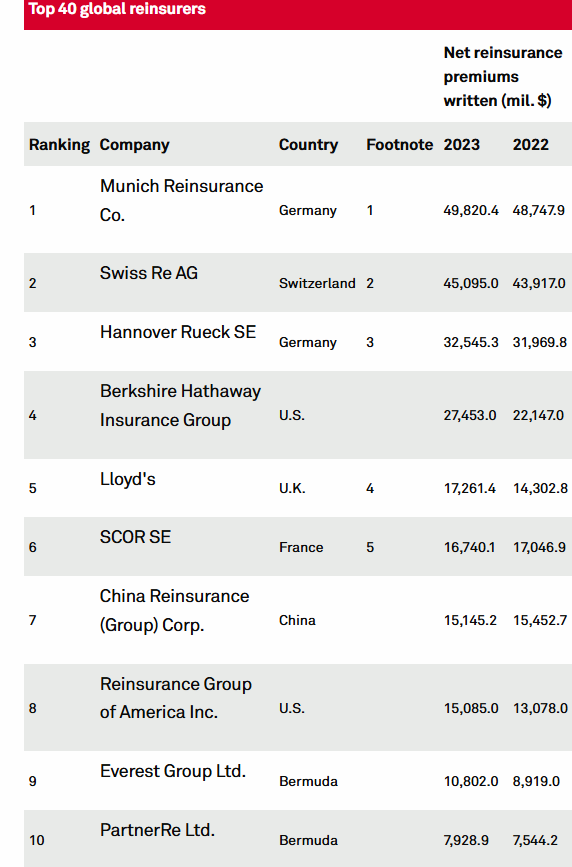 Top 40 global reinsurers

| | | | | Net reinsurance premiums written (mil. $) | |
|---|---|---|---|---|---|
| Ranking | Company | Country | Footnote | 2023 | 2022 |
| 1 | Munich Reinsurance Co. | Germany | 1 | 49,820.4 | 48,747.9 |
| 2 | Swiss Re AG | Switzerland | 2 | 45,095.0 | 43,917.0 |
| 3 | Hannover Rueck SE | Germany | 3 | 32,545.3 | 31,969.8 |
| 4 | Berkshire Hathaway Insurance Group | U.S. | | 27,453.0 | 22,147.0 |
| 5 | Lloyd's | U.K. | 4 | 17,261.4 | 14,302.8 |
| 6 | SCOR SE | France | 5 | 16,740.1 | 17,046.9 |
| 7 | China Reinsurance (Group) Corp. | China | | 15,145.2 | 15,452.7 |
| 8 | Reinsurance Group of America Inc. | U.S. | | 15,085.0 | 13,078.0 |
| 9 | Everest Group Ltd. | Bermuda | | 10,802.0 | 8,919.0 |
| 10 | PartnerRe Ltd. | Bermuda | | 7,928.9 | 7,544.2 |